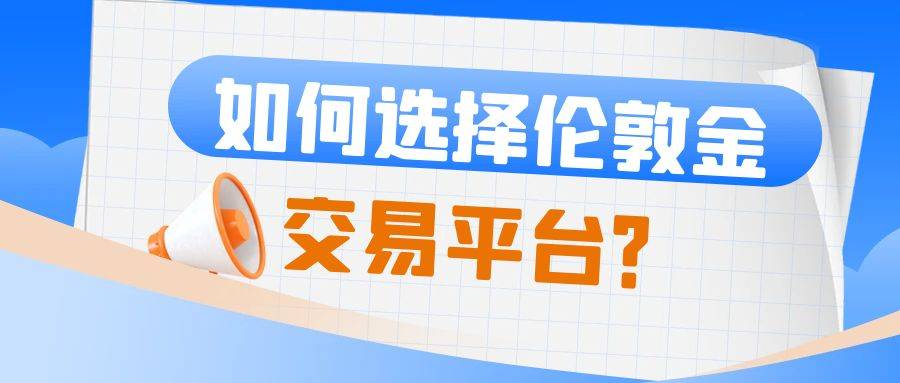 如何选择伦敦金

交易平台?